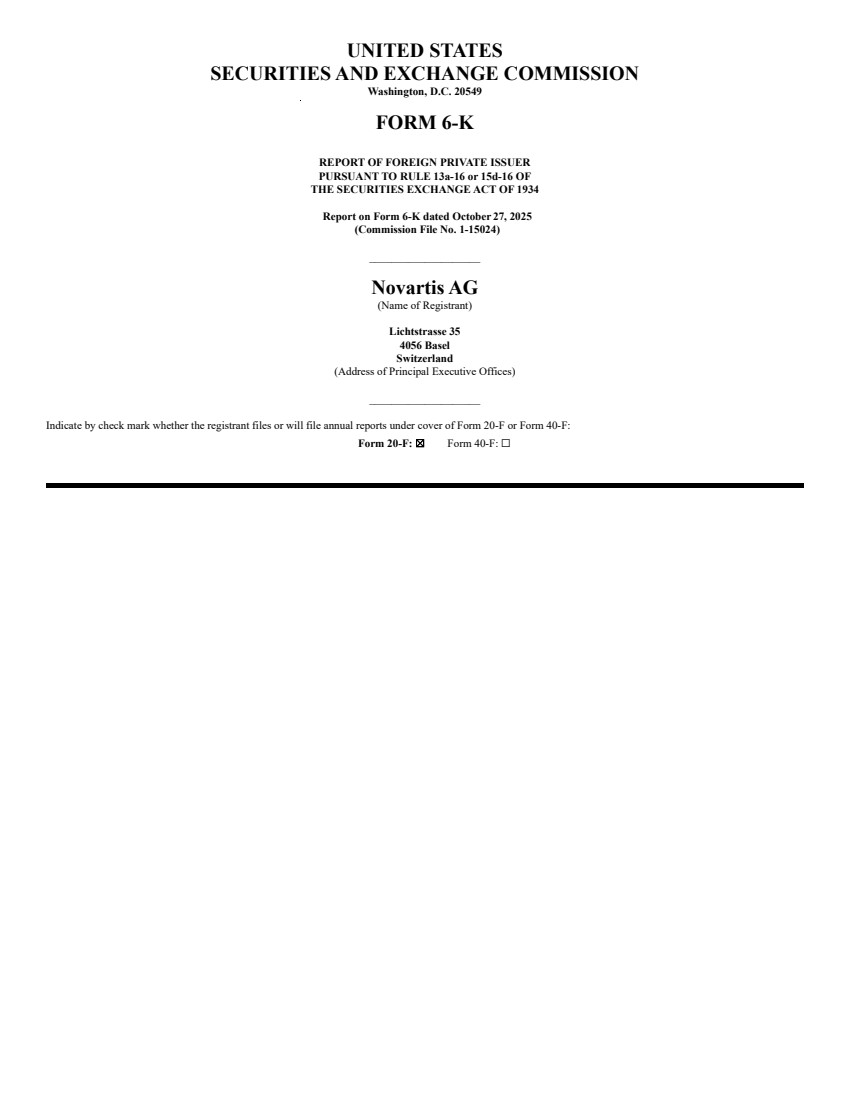 UNITED STATES
SECURITIES AND EXCHANGE COMMISSION
Washington, D.C. 20549

FORM 6-K

REPORT OF FOREIGN PRIVATE ISSUER
PURSUANT TO RULE 13a-16 or 15d-16 OF
THE SECURITIES EXCHANGE ACT OF 1934

Report on Form 6-K dated October 27, 2025
(Commission File No. 1-15024)

Novartis AG
(Name of Registrant)

Lichtstrasse 35
4056 Basel
Switzerland
(Address of Principal Executive Offices)

Indicate by check mark whether the registrant files or will file annual reports under cover of Form 20-F or Form 40-F:

Form 20-F: ☒ Form 40-F: ☐